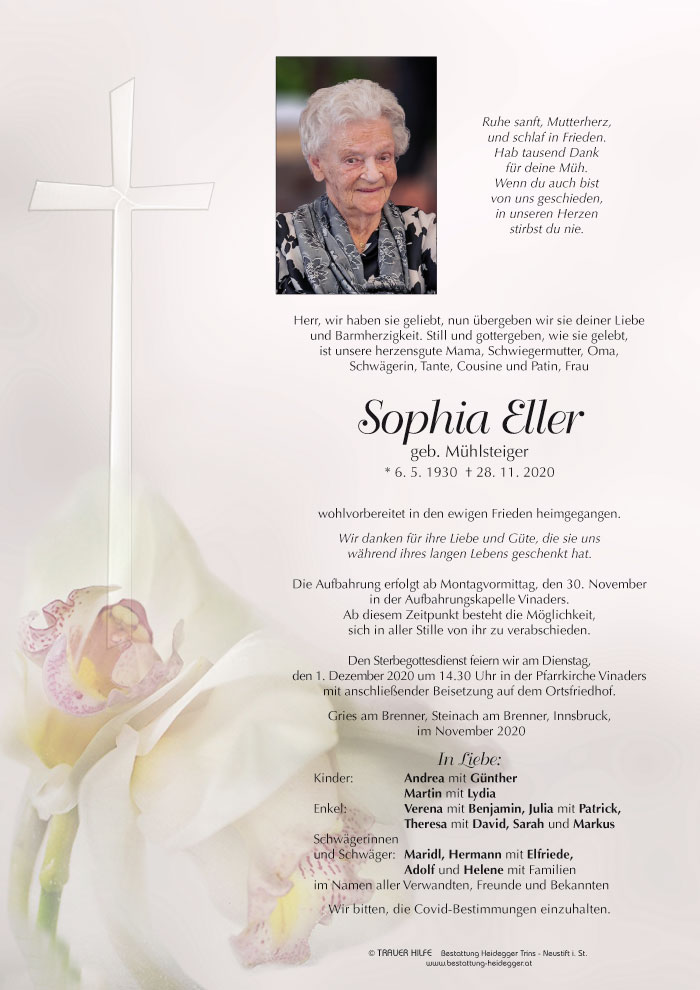 Ruhe sanft, Mutterherz, und schlaf in Frieden. Hab tausend Dank für deine Müh. Wenn du auch bist von uns geschieden, in unseren Herzen stirbst du nie.

Herr, wir haben sie geliebt, nun übergeben wir sie deiner Liebe und Barmherzigkeit. Still und gottergeben, wie sie gelebt, ist unsere herzensgute Mama, Schwiegermutter, Oma, Schwägerin, Tante, Cousine und Patin, Frau

Sophia Eller
geb. Mühlsteiger
* 6. 5. 1930 † 28. 11. 2020

wohlvorbereitet in den ewigen Frieden heimgegangen.

Wir danken für ihre Liebe und Güte, die sie uns während ihres langen Lebens geschenkt hat.

Die Aufbahrung erfolgt ab Montagvormittag, den 30. November in der Aufbahrungskapelle Vinaders. Ab diesem Zeitpunkt besteht die Möglichkeit, sich in aller Stille von ihr zu verabschieden.

Den Sterbegottesdienst feiern wir am Dienstag, den 1. Dezember 2020 um 14.30 Uhr in der Pfarrkirche Vinaders mit anschließender Beisetzung auf dem Ortsfriedhof.

Gries am Brenner, Steinach am Brenner, Innsbruck, im November 2020

In Liebe:
Kinder: Andrea mit Günther
Martin mit Lydia
Enkel: Verena mit Benjamin, Julia mit Patrick, Theresa mit David, Sarah und Markus
Schwägerinnen und Schwäger: Maridl, Hermann mit Elfriede, Adolf und Helene mit Familien
im Namen aller Verwandten, Freunde und Bekannten

Wir bitten, die Covid-Bestimmungen einzuhalten.

© TRAUER HILFE Bestattung Heidegger Trins - Neustift i. St.
www.bestattung-heidegger.at